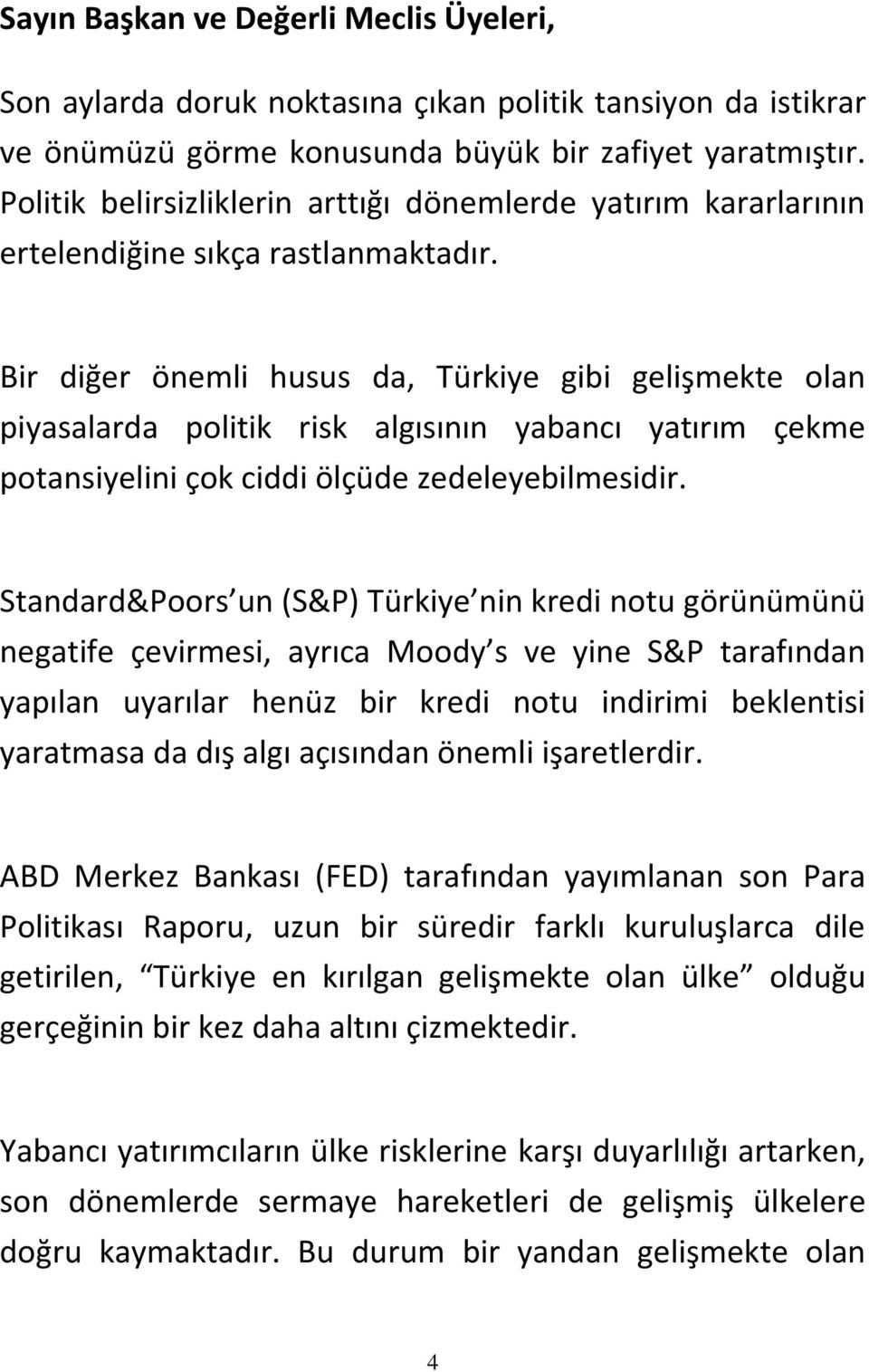 Sayın Başkan ve Değerli Meclis Üyeleri,

Son aylarda doruk noktasına çıkan politik tansiyon da istikrar ve önümüzü görme konusunda büyük bir zafiyet yaratmıştır. Politik belirsizliklerin arttığı dönemlerde yatırım kararlarının ertelendiğine sıkça rastlanmaktadır.

Bir diğer önemli husus da, Türkiye gibi gelişmekte olan piyasalarda politik risk algısının yabancı yatırım çekme potansiyelini çok ciddi ölçüde zedeleyebilmesidir.

Standard&Poors un (S&P) Türkiye nin kredi notu görünümünü negatife çevirmesi, ayrıca Moody s ve yine S&P tarafından yapılan uyarılar henüz bir kredi notu indirimi beklentisi yaratmasa da dış algı açısından önemli işaretlerdir.

ABD Merkez Bankası (FED) tarafından yayımlanan son Para Politikası Raporu, uzun bir süredir farklı kuruluşlarca dile getirilen, Türkiye en kırılgan gelişmekte olan ülke olduğu gerçeğinin bir kez daha altını çizmektedir.

Yabancı yatırımcıların ülke risklerine karşı duyarlılığı artarken, son dönemlerde sermaye hareketleri de gelişmiş ülkelere doğru kaymaktadır. Bu durum bir yandan gelişmekte olan

4